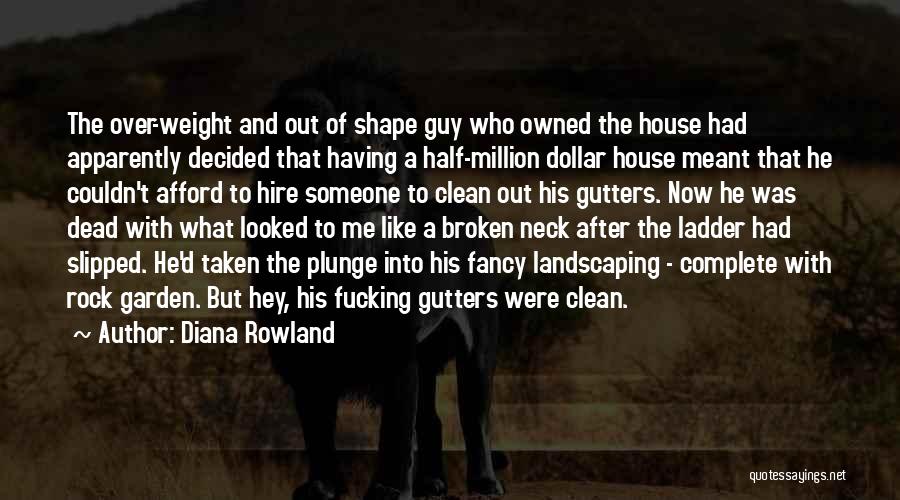 The over-weight and out of shape guy who owned the house had apparently decided that having a half-million dollar house meant that he couldn't afford to hire someone to clean out his gutters. Now he was dead with what looked to me like a broken neck after the ladder had slipped. He'd taken the plunge into his fancy landscaping - complete with rock garden. But hey, his fucking gutters were clean.

~ Author: Diana Rowland

quotessayings.net